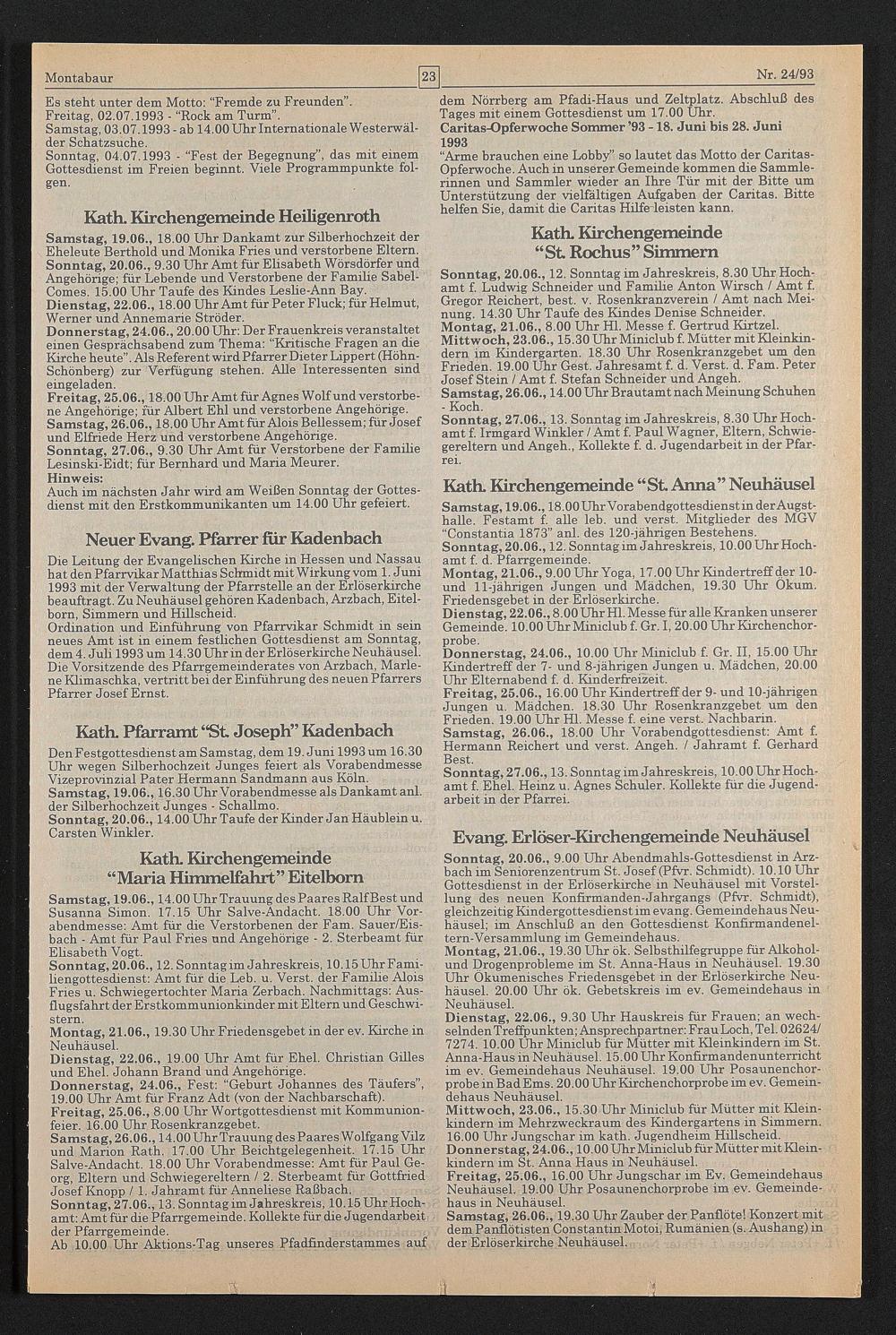 Montabaur 23 Nr. 24/93

Es steht unter dem Motto: "Fremde zu Freunden". Freitag, 02.07.1993 - "Rock am Turm". Samstag, 03.07.1993 - ab 14.00 Uhr Internationale Westerwälder Schatzsuche. Sonntag, 04.07.1993 - "Fest der Begegnung", das mit einem Gottesdienst im Freien beginnt. Viele Programmpunkte folgen.

Kath. Kirchengemeinde Heiligenroth

Samstag, 19.06., 18.00 Uhr Dankamt zur Silberhochzeit der Eheleute Berthold und Monika Fries und verstorbene Eltern. Sonntag, 20.06., 9.30 Uhr Amt für Elisabeth Wörsdörfer und Angehörige; für Lebende und Verstorbene der Familie Sabel-Comes. 15.00 Uhr Taufe des Kindes Leslie-Ann Bay. Dienstag, 22.06., 18.00 Uhr Amt für Peter Fluck; für Helmut, Werner und Annemarie Ströder. Donnerstag, 24.06., 20.00 Uhr: Der Frauenkreis veranstaltet einen Gesprächsabend zum Thema: "Kritische Fragen an die Kirche heute". Als Referent wird Pfarrer Dieter Lippert (Höhn-Schönberg) zur Verfügung stehen. Alle Interessenten sind eingeladen. Freitag, 25.06., 18.00 Uhr Amt für Agnes Wolf und verstorbene Angehörige; für Albert Ehl und verstorbene Angehörige. Samstag, 26.06., 18.00 Uhr Amt für Alois Bellessem; für Josef und Elfriede Herz und verstorbene Angehörige. Sonntag, 27.06., 9.30 Uhr Amt für Verstorbene der Familie Lesinski-Eidt; für Bernhard und Maria Meurer.
Hinweis:
Auch im nächsten Jahr wird am Weißen Sonntag der Gottesdienst mit den Erstkommunikanten um 14.00 Uhr gefeiert.

Neuer Evang. Pfarrer für Kadenbach

Die Leitung der Evangelischen Kirche in Hessen und Nassau hat den Pfarrvikar Matthias Schmidt mit Wirkung vom 1. Juni 1993 mit der Verwaltung der Pfarrstelle an der Erlöserkirche beauftragt. Zu Neuhäusel gehören Kadenbach, Arzbach, Eitelborn, Simmern und Hillscheid.
Ordination und Einführung von Pfarrvikar Schmidt in sein neues Amt ist in einem festlichen Gottesdienst am Sonntag, dem 4. Juli 1993 um 14.30 Uhr in der Erlöserkirche Neuhäusel. Die Vorsitzende des Pfarrgemeinderates von Arzbach, Marlene Klimaschka, vertritt bei der Einführung des neuen Pfarrers Pfarrer Josef Ernst.

Kath. Pfarramt "St. Joseph" Kadenbach

Den Festgottesdienst am Samstag, dem 19. Juni 1993 um 16.30 Uhr wegen Silberhochzeit Junges feiert als Vorabendmesse Vizeprovinzial Pater Hermann Sandmann aus Köln. Samstag, 19.06., 16.30 Uhr Vorabendmesse als Dankamt anl. der Silberhochzeit Junges - Schallmo. Sonntag, 20.06., 14.00 Uhr Taufe der Kinder Jan Häublein u. Carsten Winkler.

Kath. Kirchengemeinde
"Maria Himmelfahrt" Eitelborn

Samstag, 19.06., 14.00 Uhr Trauung des Paares Ralf Best und Susanna Simon. 17.15 Uhr Salve-Andacht. 18.00 Uhr Vorabendmesse: Amt für die Verstorbenen der Fam. Sauer/Eisbach - Amt für Paul Fries und Angehörige - 2. Sterbeamt für Elisabeth Vogt. Sonntag, 20.06., 12. Sonntag im Jahreskreis, 10.15 Uhr Familiengottesdienst: Amt für die Leb. u. Verst. der Familie Alois Fries u. Schwiegertochter Maria Zerbach. Nachmittags: Ausflugsfahrt der Erstkommunionkinder mit Eltern und Geschwistern. Montag, 21.06., 19.30 Uhr Friedensgebet in der ev. Kirche in Neuhäusel. Dienstag, 22.06., 19.00 Uhr Amt für Ehel. Christian Gilles und Ehel. Johann Brand und Angehörige. Donnerstag, 24.06., Fest: "Geburt Johannes des Täufers", 19.00 Uhr Amt für Franz Adt (von der Nachbarschaft). Freitag, 25.06., 8.00 Uhr Wortgottesdienst mit Kommunionfeier. 16.00 Uhr Rosenkranzgebet. Samstag, 26.06., 14.00 Uhr Trauung des Paares Wolfgang Vilz und Marion Rath. 17.00 Uhr Beichtgelegenheit. 17.15 Uhr Salve-Andacht. 18.00 Uhr Vorabendmesse: Amt für Paul Georg, Eltern und Schwiegereltern / 2. Sterbeamt für Gottfried Josef Knopp / 1. Jahramt für Anneliese Raßbach. Sonntag, 27.06., 13. Sonntag im Jahreskreis, 10.15 Uhr Hochamt: Amt für die Pfarrgemeinde. Kollekte für die Jugendarbeit der Pfarrgemeinde. Ab 10.00 Uhr Aktions-Tag unseres Pfadfinderstammes auf dem Nörrberg am Pfadi-Haus und Zeltplatz. Abschluß des Tages mit einem Gottesdienst um 17.00 Uhr.
Caritas-Opferwoche Sommer '93 - 18. Juni bis 28. Juni 1993
"Arme brauchen eine Lobby" so lautet das Motto der Caritas-Opferwoche. Auch in unserer Gemeinde kommen die Sammlerinnen und Sammler wieder an Ihre Tür mit der Bitte um Unterstützung der vielfältigen Aufgaben der Caritas. Bitte helfen Sie, damit die Caritas Hilfe leisten kann.

Kath. Kirchengemeinde
"St. Rochus" Simmern

Sonntag, 20.06., 12. Sonntag im Jahreskreis, 8.30 Uhr Hochamt f. Ludwig Schneider und Familie Anton Wirsch / Amt f. Gregor Reichert, best. v. Rosenkranzverein / Amt nach Meinung. 14.30 Uhr Taufe des Kindes Denise Schneider. Montag, 21.06., 8.00 Uhr Hl. Messe f. Gertrud Kirtzel. Mittwoch, 23.06., 15.30 Uhr Miniclub f. Mütter mit Kleinkindern im Kindergarten. 18.30 Uhr Rosenkranzgebet um den Frieden. 19.00 Uhr Gest. Jahresamt f. d. Verst. d. Fam. Peter Josef Stein / Amt f. Stefan Schneider und Angeh. Samstag, 26.06., 14.00 Uhr Brautamt nach Meinung Schuhen - Koch. Sonntag, 27.06., 13. Sonntag im Jahreskreis, 8.30 Uhr Hochamt f. Irmgard Winkler / Amt f. Paul Wagner, Eltern, Schwiegereltern und Angeh., Kollekte f. d. Jugendarbeit in der Pfarrei.

Kath. Kirchengemeinde "St. Anna" Neuhäusel

Samstag, 19.06., 18.00 Uhr Vorabendgottesdienst in der Augsthalle. Festamt f. alle leb. und verst. Mitglieder des MGV "Constantia 1873" anl. des 120-jährigen Bestehens. Sonntag, 20.06., 12. Sonntag im Jahreskreis, 10.00 Uhr Hochamt f. d. Pfarrgemeinde. Montag, 21.06., 9.00 Uhr Yoga, 17.00 Uhr Kindertreff der 10- und 11-jährigen Jungen und Mädchen, 19.30 Uhr Ökum. Friedensgebet in der Erlöserkirche. Dienstag, 22.06., 8.00 Uhr Hl. Messe für alle Kranken unserer Gemeinde. 10.00 Uhr Miniclub f. Gr. I, 20.00 Uhr Kirchenchorprobe. Donnerstag, 24.06., 10.00 Uhr Miniclub f. Gr. II, 15.00 Uhr Kindertreff der 7- und 8-jährigen Jungen u. Mädchen, 20.00 Uhr Elternabend f. d. Kinderfreizeit. Freitag, 25.06., 16.00 Uhr Kindertreff der 9- und 10-jährigen Jungen u. Mädchen. 18.30 Uhr Rosenkranzgebet um den Frieden. 19.00 Uhr Hl. Messe f. eine verst. Nachbarin. Samstag, 26.06., 18.00 Uhr Vorabendgottesdienst: Amt f. Hermann Reichert und verst. Angeh. / Jahramt f. Gerhard Best. Sonntag, 27.06., 13. Sonntag im Jahreskreis, 10.00 Uhr Hochamt f. Ehel. Heinz u. Agnes Schuler. Kollekte für die Jugendarbeit in der Pfarrei.

Evang. Erlöser-Kirchengemeinde Neuhäusel

Sonntag, 20.06., 9.00 Uhr Abendmahls-Gottesdienst in Arzbach im Seniorenzentrum St. Josef (Pfvr. Schmidt). 10.10 Uhr Gottesdienst in der Erlöserkirche in Neuhäusel mit Vorstellung des neuen Konfirmanden-Jahrgangs (Pfvr. Schmidt), gleichzeitig Kindergottesdienst im evang. Gemeindehaus Neuhäusel; im Anschluß an den Gottesdienst Konfirmandeneltern-Versammlung im Gemeindehaus. Montag, 21.06., 19.30 Uhr ök. Selbsthilfegruppe für Alkohol- und Drogenprobleme im St. Anna-Haus in Neuhäusel. 19.30 Uhr Ökumenisches Friedensgebet in der Erlöserkirche Neuhäusel. 20.00 Uhr ök. Gebetskreis im ev. Gemeindehaus in Neuhäusel. Dienstag, 22.06., 9.30 Uhr Hauskreis für Frauen; an wechselnden Treffpunkten; Ansprechpartner: Frau Loch, Tel. 02624/7274. 10.00 Uhr Miniclub für Mütter mit Kleinkindern im St. Anna-Haus in Neuhäusel. 15.00 Uhr Konfirmandenunterricht im ev. Gemeindehaus Neuhäusel. 19.00 Uhr Posaunenchorprobe in Bad Ems. 20.00 Uhr Kirchenchorprobe im ev. Gemeindehaus Neuhäusel. Mittwoch, 23.06., 15.30 Uhr Miniclub für Mütter mit Kleinkindern im Mehrzweckraum des Kindergartens in Simmern. 16.00 Uhr Jungschar im kath. Jugendheim Hillscheid. Donnerstag, 24.06., 10.00 Uhr Miniclub für Mütter mit Kleinkindern im St. Anna Haus in Neuhäusel. Freitag, 25.06., 16.00 Uhr Jungschar im Ev. Gemeindehaus Neuhäusel. 19.00 Uhr Posaunenchorprobe im ev. Gemeindehaus in Neuhäusel. Samstag, 26.06., 19.30 Uhr Zauber der Panflöte! Konzert mit dem Panflötisten Constantin Motoi, Rumänien (s. Aushang) in der Erlöserkirche Neuhäusel.